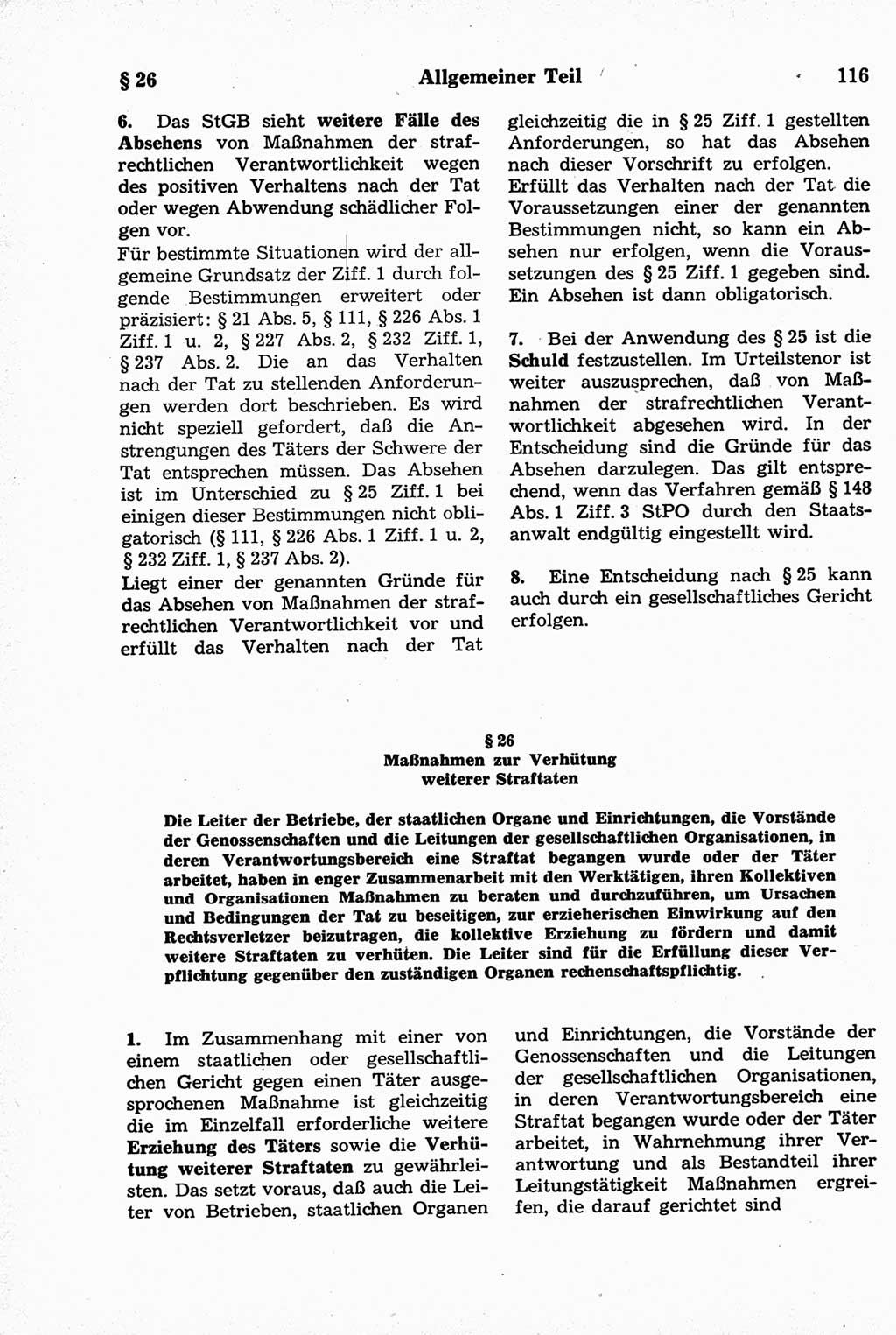 § 26 Allgemeiner Teil 116

6. Das StGB sieht weitere Fälle des Absehens von Maßnahmen der strafrechtlichen Verantwortlichkeit wegen des positiven Verhaltens nach der Tat oder wegen Abwendung schädlicher Folgen vor.

Für bestimmte Situationen wird der allgemeine Grundsatz der Ziff. 1 durch folgende Bestimmungen erweitert oder präzisiert: § 21 Abs. 5, § 111, § 226 Abs. 1 Ziff. 1 u. 2, § 227 Abs. 2, § 232 Ziff. 1, § 237 Abs. 2. Die an das Verhalten nach der Tat zu stellenden Anforderungen werden dort beschrieben. Es wird nicht speziell gefordert, daß die Anstrengungen des Täters der Schwere der Tat entsprechen müssen. Das Absehen ist im Unterschied zu § 25 Ziff. 1 bei einigen dieser Bestimmungen nicht obligatorisch (§ 111, § 226 Abs. 1 Ziff. 1 u. 2, § 232 Ziff. 1, § 237 Abs. 2).

Liegt einer der genannten Gründe für das Absehen von Maßnahmen der strafrechtlichen Verantwortlichkeit vor und erfüllt das Verhalten nach der Tat gleichzeitig die in § 25 Ziff. 1 gestellten Anforderungen, so hat das Absehen nach dieser Vorschrift zu erfolgen. Erfüllt das Verhalten nach der Tat die Voraussetzungen einer der genannten Bestimmungen nicht, so kann ein Absehen nur erfolgen, wenn die Voraussetzungen des § 25 Ziff. 1 gegeben sind. Ein Absehen ist dann obligatorisch.

7. Bei der Anwendung des § 25 ist die Schuld festzustellen. Im Urteilstenor ist weiter auszusprechen, daß von Maßnahmen der strafrechtlichen Verantwortlichkeit abgesehen wird. In der Entscheidung sind die Gründe für das Absehen darzulegen. Das gilt entsprechend, wenn das Verfahren gemäß § 148 Abs. 1 Ziff. 3 StPO durch den Staatsanwalt endgültig eingestellt wird.

8. Eine Entscheidung nach § 25 kann auch durch ein gesellschaftliches Gericht erfolgen.

§ 26
Maßnahmen zur Verhütung weiterer Straftaten

Die Leiter der Betriebe, der staatlichen Organe und Einrichtungen, die Vorstände der Genossenschaften und die Leitungen der gesellschaftlichen Organisationen, in deren Verantwortungsbereich eine Straftat begangen wurde oder der Täter arbeitet, haben in enger Zusammenarbeit mit den Werktätigen, ihren Kollektiven und Organisationen Maßnahmen zu beraten und durchzuführen, um Ursachen und Bedingungen der Tat zu beseitigen, zur erzieherischen Einwirkung auf den Rechtsverletzer beizutragen, die kollektive Erziehung zu fördern und damit weitere Straftaten zu verhüten. Die Leiter sind für die Erfüllung dieser Verpflichtung gegenüber den zuständigen Organen rechenschaftspflichtig.

1. Im Zusammenhang mit einer von einem staatlichen oder gesellschaftlichen Gericht gegen einen Täter ausgesprochenen Maßnahme ist gleichzeitig die im Einzelfall erforderliche weitere Erziehung des Täters sowie die Verhütung weiterer Straftaten zu gewährleisten. Das setzt voraus, daß auch die Leiter von Betrieben, staatlichen Organen und Einrichtungen, die Vorstände der Genossenschaften und die Leitungen der gesellschaftlichen Organisationen, in deren Verantwortungsbereich eine Straftat begangen wurde oder der Täter arbeitet, in Wahrnehmung ihrer Verantwortung und als Bestandteil ihrer Leitungstätigkeit Maßnahmen ergreifen, die darauf gerichtet sind